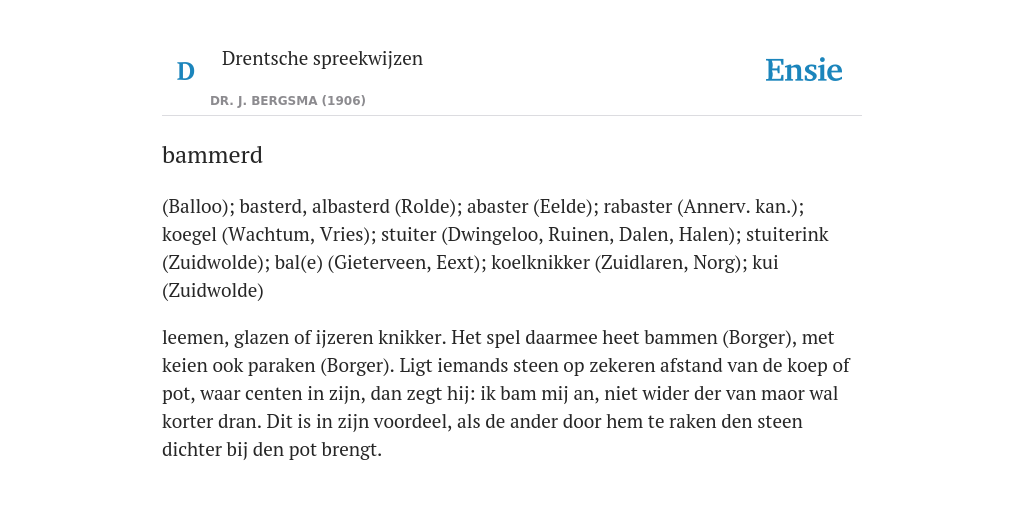 D

Drentsche spreekwijzen

DR. J. BERGSMA (1906)

Ensie

bammerd

(Balloo); basterd, albasterd (Rolde); abaster (Eelde); rabaster (Annerv. kan.); koegel (Wachtum, Vries); stuiter (Dwingeloo, Ruinen, Dalen, Halen); stuiterink (Zuidwolde); bal(e) (Gieterveen, Eext); koelknikker (Zuidlaren, Norg); kui (Zuidwolde)

leemen, glazen of ijzeren knikker. Het spel daarmee heet bammen (Borger), met keien ook paraken (Borger). Ligt iemands steen op zekeren afstand van de koep of pot, waar centen in zijn, dan zegt hij: ik bam mij an, niet wider der van maor wal korter dran. Dit is in zijn voordeel, als de ander door hem te raken den steen dichter bij den pot brengt.